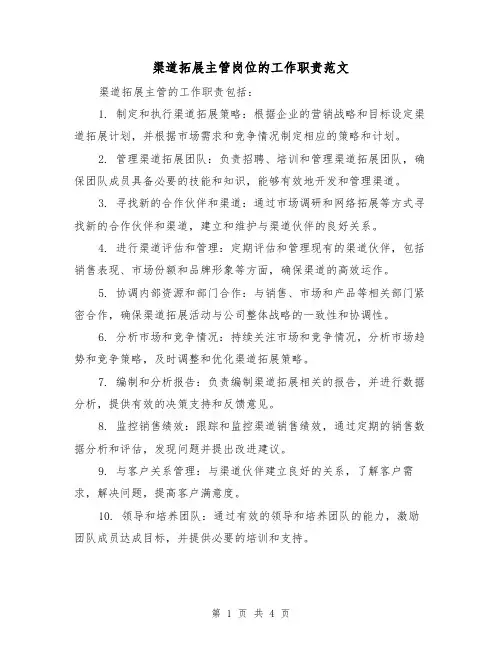 渠道拓展主管岗位的工作职责范文

渠道拓展主管的工作职责包括：

1. 制定和执行渠道拓展策略：根据企业的营销战略和目标设定渠道拓展计划，并根据市场需求和竞争情况制定相应的策略和计划。

2. 管理渠道拓展团队：负责招聘、培训和管理渠道拓展团队，确保团队成员具备必要的技能和知识，能够有效地开发和管理渠道。

3. 寻找新的合作伙伴和渠道：通过市场调研和网络拓展等方式寻找新的合作伙伴和渠道，建立和维护与渠道伙伴的良好关系。

4. 进行渠道评估和管理：定期评估和管理现有的渠道伙伴，包括销售表现、市场份额和品牌形象等方面，确保渠道的高效运作。

5. 协调内部资源和部门合作：与销售、市场和产品等相关部门紧密合作，确保渠道拓展活动与公司整体战略的一致性和协调性。

6. 分析市场和竞争情况：持续关注市场和竞争情况，分析市场趋势和竞争策略，及时调整和优化渠道拓展策略。

7. 编制和分析报告：负责编制渠道拓展相关的报告，并进行数据分析，提供有效的决策支持和反馈意见。

8. 监控销售绩效：跟踪和监控渠道销售绩效，通过定期的销售数据分析和评估，发现问题并提出改进建议。

9. 与客户关系管理：与渠道伙伴建立良好的关系，了解客户需求，解决问题，提高客户满意度。

10. 领导和培养团队：通过有效的领导和培养团队的能力，激励团队成员达成目标，并提供必要的培训和支持。

第 1 页 共 4 页